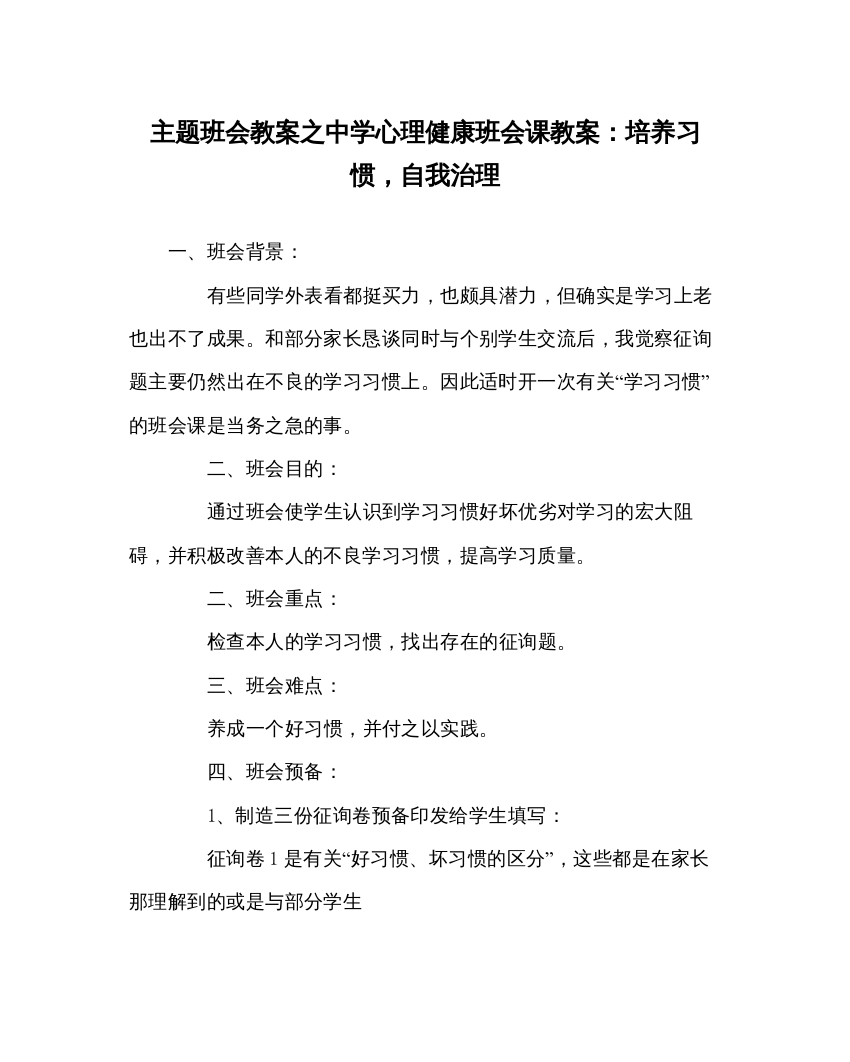 主题班会教案之中学心理健康班会课教案：培养习惯，自我治理

一、班会背景：

有些同学外表看都挺买力，也颇具潜力，但确实是学习上老也出不了成果。和部分家长恳谈同时与个别学生交流后，我觉察征询题主要仍然出在不良的学习习惯上。因此适时开一次有关“学习习惯”的班会课是当务之急的事。

二、班会目的：

通过班会使学生认识到学习习惯好坏优劣对学习的宏大阻碍，并积极改善本人的不良学习习惯，提高学习质量。

二、班会重点：

检查本人的学习习惯，找出存在的征询题。

三、班会难点：

养成一个好习惯，并付之以实践。

四、班会预备：

1、制造三份征询卷预备印发给学生填写：

征询卷 1 是有关“好习惯、坏习惯的区分”，这些都是在家长那理解到的或是与部分学生